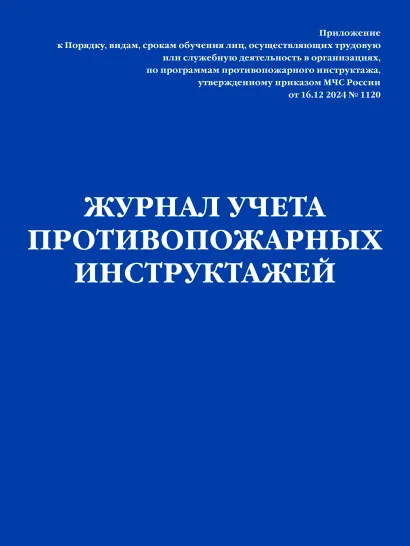 Приложение
к Порядку, видам, срокам обучения лиц, осуществляющих трудовую или служебную деятельность в организациях, по программам противопожарного инструктажа, утвержденному приказом МЧС России от 16.12 2024 № 1120

ЖУРНАЛ УЧЕТА ПРОТИВОПОЖАРНЫХ ИНСТРУКТАЖЕЙ